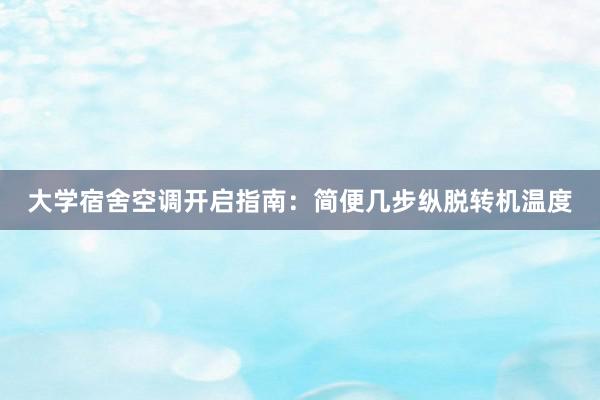 大学宿舍空调开启指南：简便几步纵脱转机温度